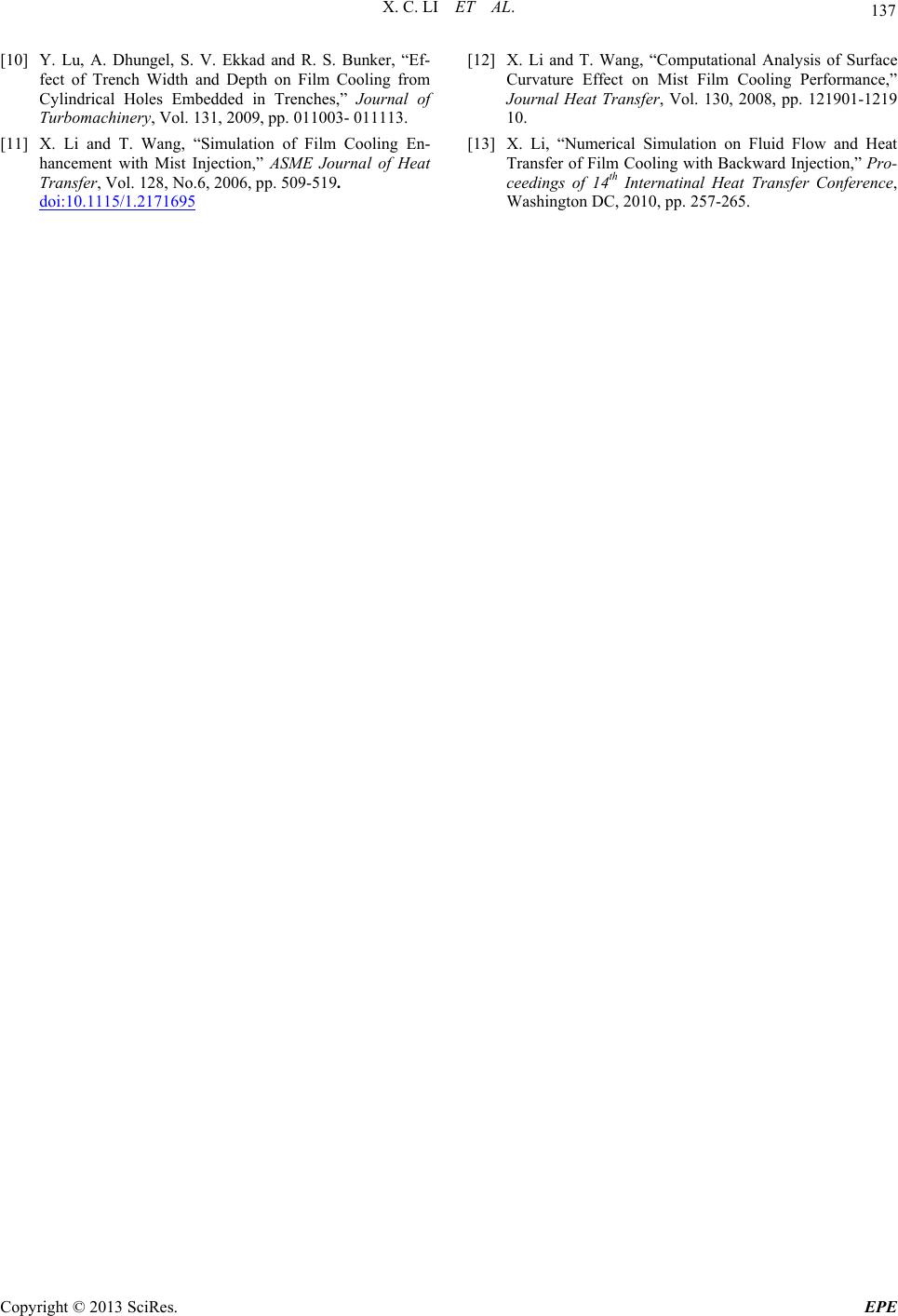 X. C. LI ET AL.

137

[10] Y. Lu, A. Dhungel, S. V. Ekkad and R. S. Bunker, "Effect of Trench Width and Depth on Film Cooling from Cylindrical Holes Embedded in Trenches," Journal of Turbomachinery, Vol. 131, 2009, pp. 011003- 011113.

[11] X. Li and T. Wang, "Simulation of Film Cooling Enhancement with Mist Injection," ASME Journal of Heat Transfer, Vol. 128, No.6, 2006, pp. 509-519. doi:10.1115/1.2171695

[12] X. Li and T. Wang, "Computational Analysis of Surface Curvature Effect on Mist Film Cooling Performance," Journal Heat Transfer, Vol. 130, 2008, pp. 121901-1219 10.

[13] X. Li, "Numerical Simulation on Fluid Flow and Heat Transfer of Film Cooling with Backward Injection," Proceedings of 14$^{th}$ Internatinal Heat Transfer Conference, Washington DC, 2010, pp. 257-265.

Copyright © 2013 SciRes.

EPE